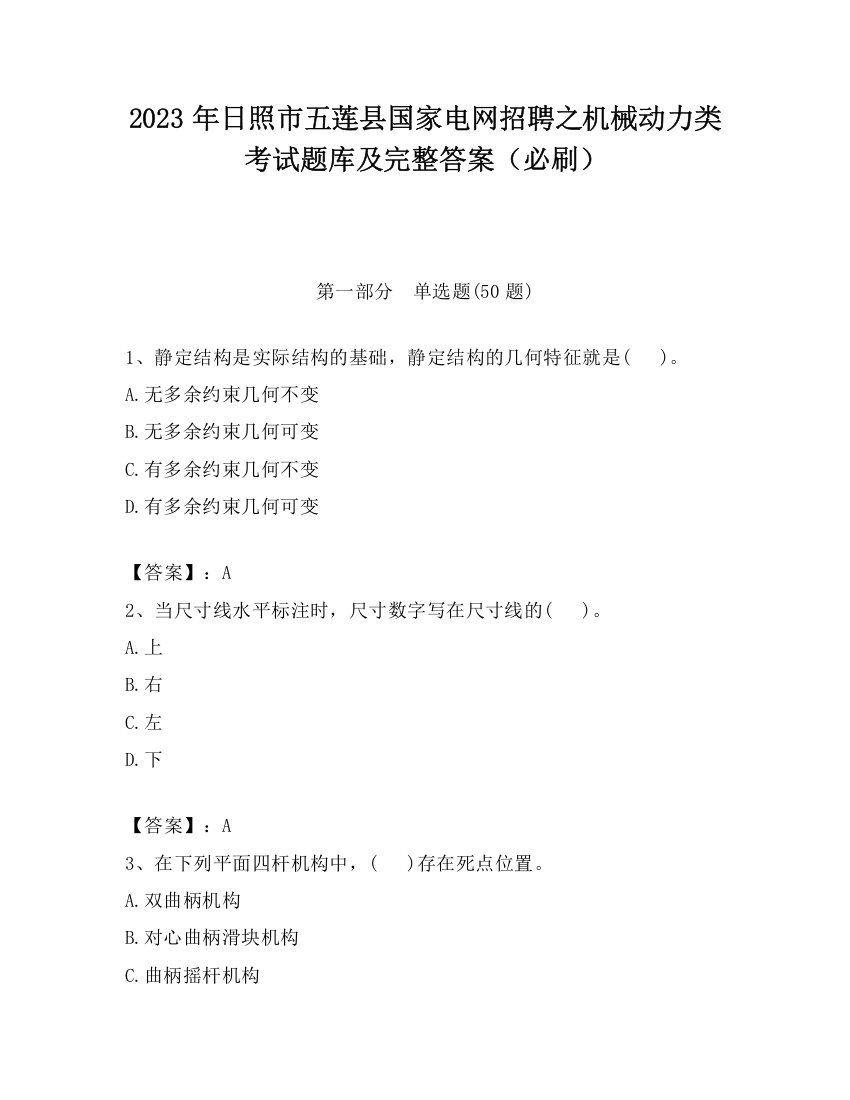 2023 年日照市五莲县国家电网招聘之机械动力类考试题库及完整答案（必刷）

第一部分　单选题(50 题)

1、静定结构是实际结构的基础，静定结构的几何特征就是(　　)。

A.无多余约束几何不变

B.无多余约束几何可变

C.有多余约束几何不变

D.有多余约束几何可变

【答案】：A

2、当尺寸线水平标注时，尺寸数字写在尺寸线的(　　)。

A.上

B.右

C.左

D.下

【答案】：A

3、在下列平面四杆机构中，(　　)存在死点位置。

A.双曲柄机构

B.对心曲柄滑块机构

C.曲柄摇杆机构